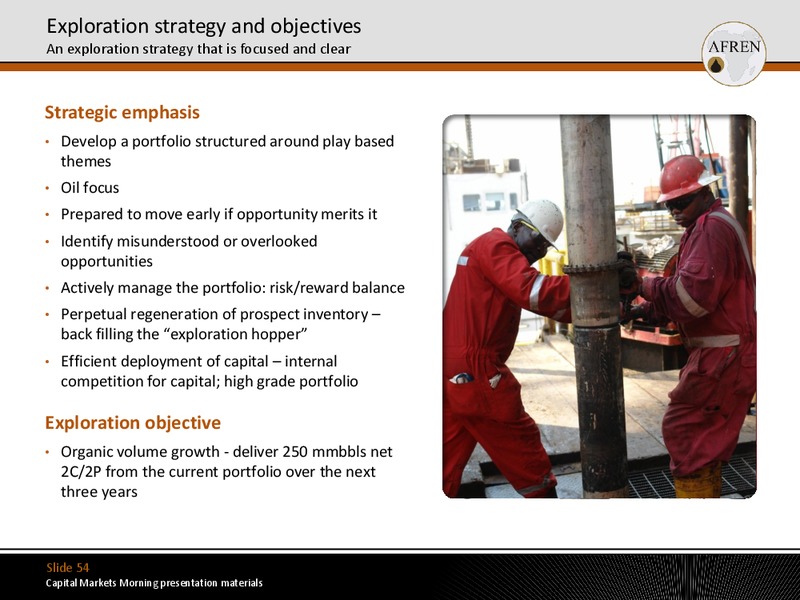 Exploration strategy and objectives
An exploration strategy that is focused and clear

AFREN

Strategic emphasis

• Develop a portfolio structured around play based themes
• Oil focus
• Prepared to move early if opportunity merits it
• Identify misunderstood or overlooked opportunities
• Actively manage the portfolio: risk/reward balance
• Perpetual regeneration of prospect inventory – back filling the "exploration hopper"
• Efficient deployment of capital – internal competition for capital; high grade portfolio

Exploration objective

• Organic volume growth - deliver 250 mmbbls net 2C/2P from the current portfolio over the next three years

Slide 54
Capital Markets Morning presentation materials